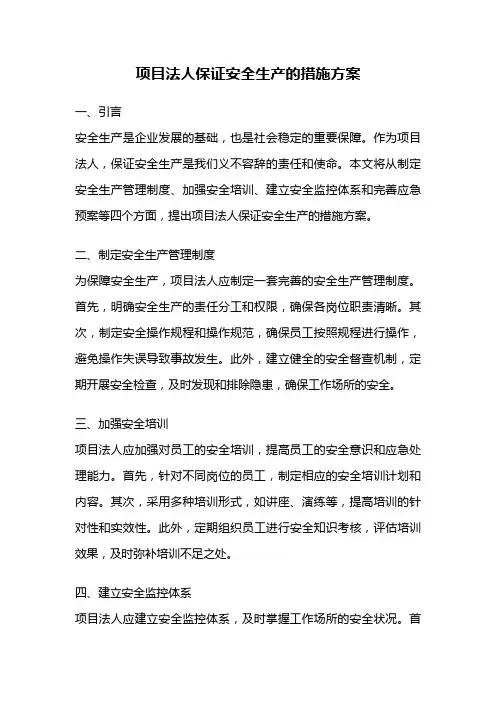 项目法人保证安全生产的措施方案

一、引言

安全生产是企业发展的基础，也是社会稳定的重要保障。作为项目法人，保证安全生产是我们义不容辞的责任和使命。本文将从制定安全生产管理制度、加强安全培训、建立安全监控体系和完善应急预案等四个方面，提出项目法人保证安全生产的措施方案。

二、制定安全生产管理制度

为保障安全生产，项目法人应制定一套完善的安全生产管理制度。首先，明确安全生产的责任分工和权限，确保各岗位职责清晰。其次，制定安全操作规程和操作规范，确保员工按照规程进行操作，避免操作失误导致事故发生。此外，建立健全的安全督查机制，定期开展安全检查，及时发现和排除隐患，确保工作场所的安全。

三、加强安全培训

项目法人应加强对员工的安全培训，提高员工的安全意识和应急处理能力。首先，针对不同岗位的员工，制定相应的安全培训计划和内容。其次，采用多种培训形式，如讲座、演练等，提高培训的针对性和实效性。此外，定期组织员工进行安全知识考核，评估培训效果，及时弥补培训不足之处。

四、建立安全监控体系

项目法人应建立安全监控体系，及时掌握工作场所的安全状况。首